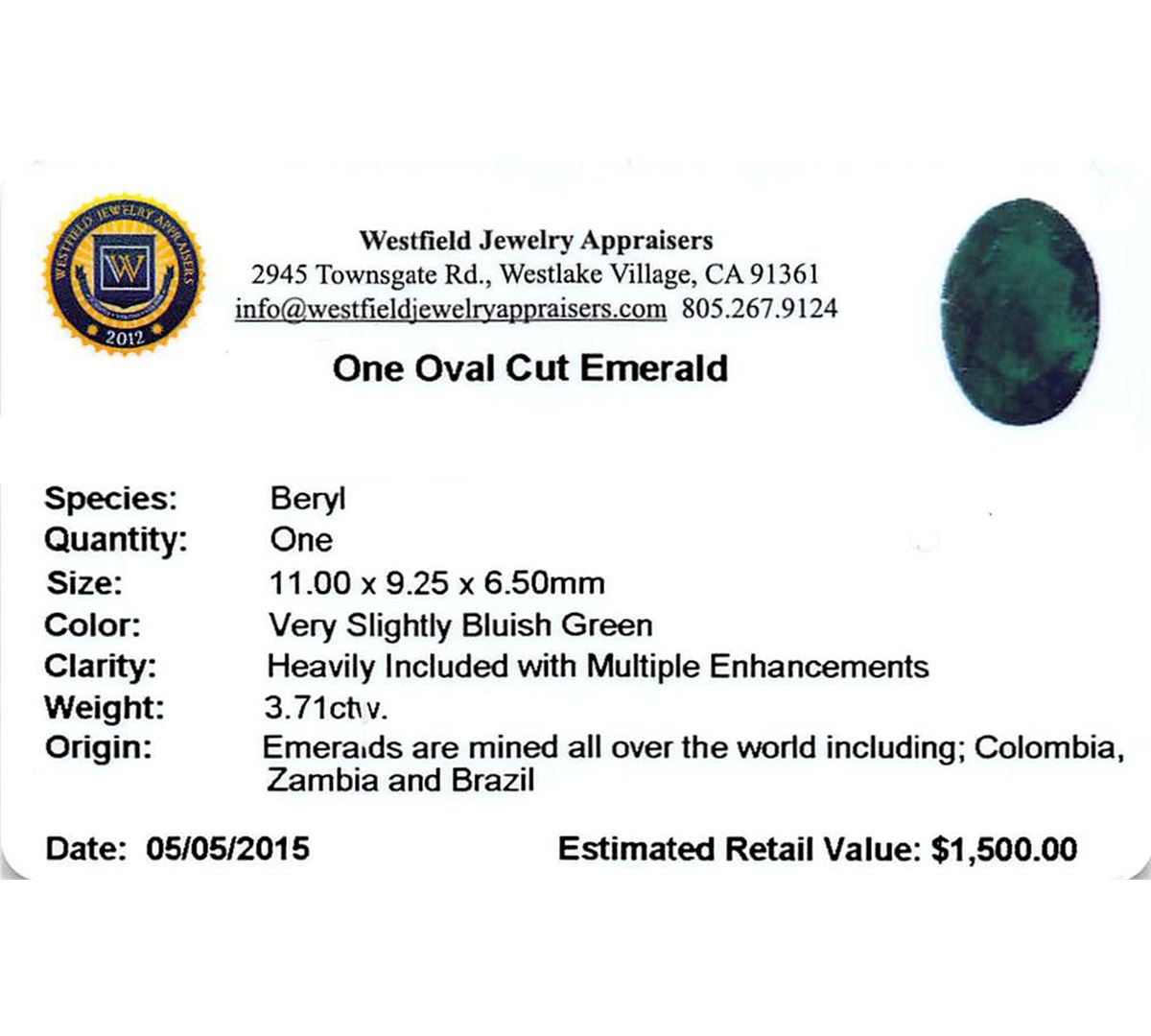 WESTFIELD JEWELRY APPRAISERS

W

2012

Westfield Jewelry Appraisers
2945 Townsgate Rd., Westlake Village, CA 91361
info@westfieldjewelryappraisers.com 805.267.9124

One Oval Cut Emerald

Species: Beryl
Quantity: One
Size: 11.00 x 9.25 x 6.50mm
Color: Very Slightly Bluish Green
Clarity: Heavily Included with Multiple Enhancements
Weight: 3.71ctw.
Origin: Emeralds are mined all over the world including; Colombia, Zambia and Brazil

Date: 05/05/2015

Estimated Retail Value: $1,500.00